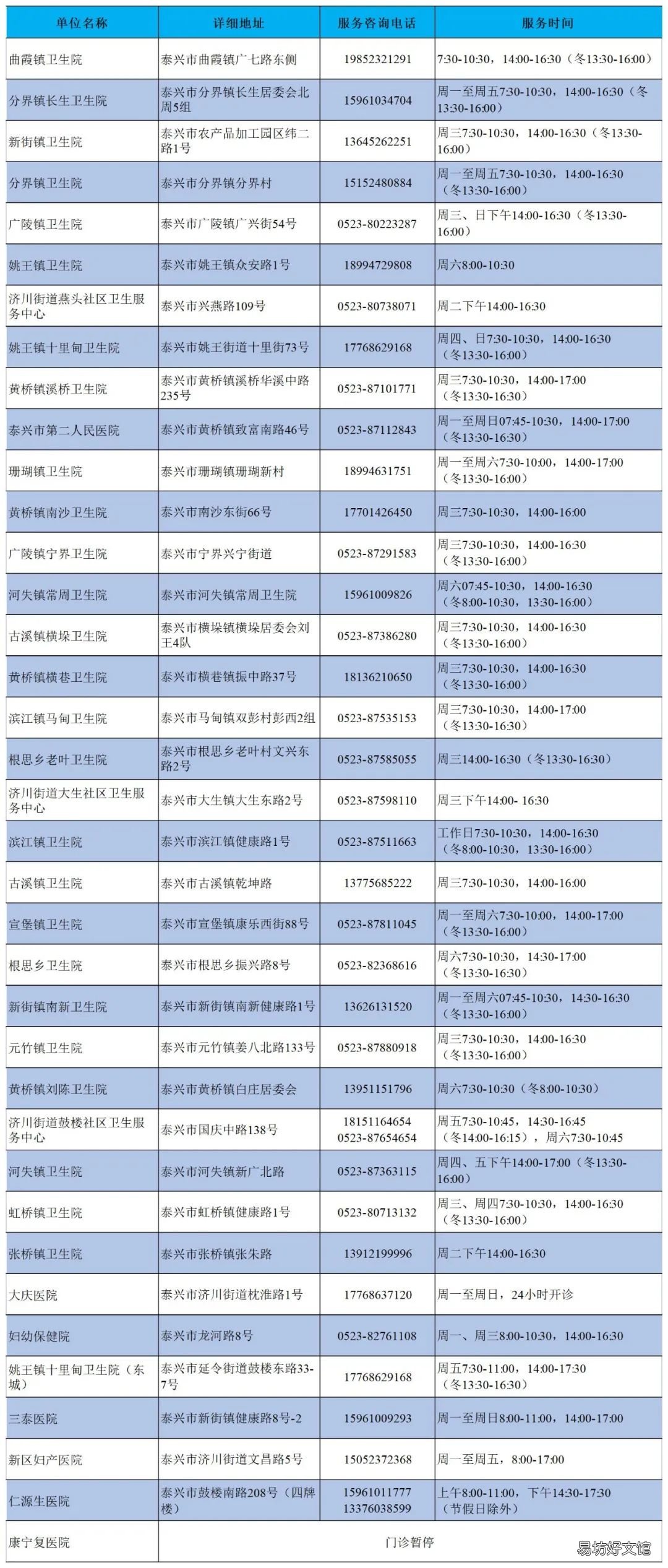 | 单位名称 | 详细地址 | 服务咨询电话 | 服务时间 |
|---|---|---|---|
| 曲霞镇卫生院 | 泰兴市曲霞镇广七路东侧 | 19852321291 | 7:30-10:30，14:00-16:30（冬13:30-16:00） |
| 分界镇长生卫生院 | 泰兴市分界镇长生居委会北周5组 | 15961034704 | 周一至周五7:30-10:30，14:00-16:30（冬13:30-16:00） |
| 新街镇卫生院 | 泰兴市农产品加工园区纬二路1号 | 13645262251 | 周三7:30-10:30，14:00-16:30（冬13:30-16:00） |
| 分界镇卫生院 | 泰兴市分界镇分界村 | 15152480884 | 周一至周五7:30-10:30，14:00-16:30（冬13:30-16:00） |
| 广陵镇卫生院 | 泰兴市广陵镇广兴街54号 | 0523-80223287 | 周三、日下午14:00-16:30（冬13:30-16:00） |
| 姚王镇卫生院 | 泰兴市姚王镇众安路1号 | 18994729808 | 周六8:00-10:30 |
| 济川街道燕头社区卫生服务中心 | 泰兴市兴燕路109号 | 0523-80738071 | 周二下午14:00-16:30 |
| 姚王镇十里甸卫生院 | 泰兴市姚王街道十里街73号 | 17768629168 | 周四、日7:30-10:30，14:00-16:30（冬13:30-16:00） |
| 黄桥镇溪桥卫生院 | 泰兴市黄桥镇溪桥华溪中路235号 | 0523-87101771 | 周三7:30-10:30，14:00-17:00（冬13:30-16:30） |
| 泰兴市第二人民医院 | 泰兴市黄桥镇致富南路46号 | 0523-87112843 | 周一至周日07:45-10:30，14:00-17:00（冬13:30-16:30） |
| 珊瑚镇卫生院 | 泰兴市珊瑚镇珊瑚新村 | 18994631751 | 周一至周六7:30-10:00，14:00-17:00（冬13:30-16:00） |
| 黄桥镇南沙卫生院 | 泰兴市南沙东街66号 | 17701426450 | 周三7:30-10:30，14:00-16:00 |
| 广陵镇宁界卫生院 | 泰兴市宁界兴宁街道 | 0523-87291583 | 周三7:30-10:30，14:00-16:30（冬13:30-16:00） |
| 河失镇常周卫生院 | 泰兴市河失镇常周卫生院 | 15961009826 | 周六07:45-10:30，14:00-16:30（冬8:00-10:30，13:30-16:00） |
| 古溪镇横垛卫生院 | 泰兴市横垛镇横垛居委会刘王4队 | 0523-87386280 | 周三7:30-10:30，14:00-16:30（冬13:30-16:00） |
| 黄桥镇横巷卫生院 | 泰兴市横巷镇振中路37号 | 18136210650 | 周三7:30-10:30，14:00-16:30（冬13:30-16:00） |
| 滨江镇马甸卫生院 | 泰兴市马甸镇双彭村彭西2组 | 0523-87535153 | 周三7:30-10:30，14:00-17:00（冬13:30-16:30） |
| 根思乡老叶卫生院 | 泰兴市根思乡老叶村文兴东路2号 | 0523-87585055 | 周三14:00-16:30（冬13:30-16:30） |
| 济川街道大生社区卫生服务中心 | 泰兴市大生镇大生东路2号 | 0523-87598110 | 周三下午14:00- 16:30 |
| 滨江镇卫生院 | 泰兴市滨江镇健康路1号 | 0523-87511663 | 工作日7:30-10:30，14:00-16:30（冬8:00-10:30，13:30-16:00） |
| 古溪镇卫生院 | 泰兴市古溪镇乾坤路 | 13775685222 | 周三7:30-10:30，14:00-16:00 |
| 宣堡镇卫生院 | 泰兴市宣堡镇康乐西街88号 | 0523-87811045 | 周一至周六7:30-10:00，14:00-17:00（冬13:30-16:00） |
| 根思乡卫生院 | 泰兴市根思乡振兴路8号 | 0523-82368616 | 周六7:30-10:30，14:30-17:00（冬13:30-16:30） |
| 新街镇南新卫生院 | 泰兴市新街镇南新健康路1号 | 13626131520 | 周一至周六07:45-10:30，14:30-16:30（冬13:30-16:00） |
| 元竹镇卫生院 | 泰兴市元竹镇姜八北路133号 | 0523-87880918 | 周三7:30-10:30，14:00-16:30（冬13:30-16:00） |
| 黄桥镇刘陈卫生院 | 泰兴市黄桥镇白庄居委会 | 13951151796 | 周六7:30-10:30（冬8:00-10:30） |
| 济川街道鼓楼社区卫生服务中心 | 泰兴市国庆中路138号 | 18151164654 0523-87654654 | 周五7:30-10:45，14:30-16:45（冬14:00-16:15），周六7:30-10:45 |
| 河失镇卫生院 | 泰兴市河失镇新广北路 | 0523-87363115 | 周四、五下午14:00-17:00（冬13:30-16:00） |
| 虹桥镇卫生院 | 泰兴市虹桥镇健康路1号 | 0523-80713132 | 周三、周四7:30-10:30，14:00-16:30（冬13:30-16:00） |
| 张桥镇卫生院 | 泰兴市张桥镇张朱路 | 13912199996 | 周二下午14:00-16:30 |
| 大庆医院 | 泰兴市济川街道枕淮路1号 | 17768637120 | 周一至周日，24小时开诊 |
| 妇幼保健院 | 泰兴市龙河路8号 | 0523-82761108 | 周一、周三8:00-10:30，14:00-16:30 |
| 姚王镇十里甸卫生院（东城） | 泰兴市延令街道鼓楼东路33-7号 | 17768629168 | 周五7:30-11:00，14:00-17:30（冬13:30-16:30） |
| 三泰医院 | 泰兴市新街镇健康路8号-2 | 15961009293 | 周一至周日8:00-11:00，14:00-17:00 |
| 新区妇产医院 | 泰兴市济川街道文昌路5号 | 15052372368 | 周一至周五，8:00-17:00 |
| 仁源生医院 | 泰兴市鼓楼南路208号（四牌楼） | 15961011777 13376038599 | 上午8:00-11:00，下午14:30-17:30（节假日除外） |
| 康宁复医院 | 门诊暂停 | | |

易坊好文馆